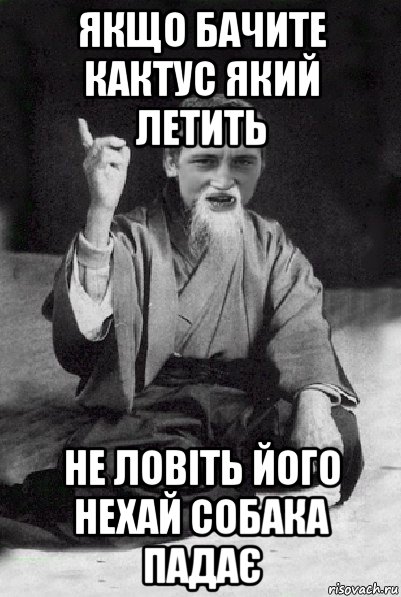 ЯКЩО БАЧИТЕ КАКТУС ЯКИЙ ЛЕТИТЬ

НЕ ЛОВІТЬ ЙОГО НЕХАЙ СОБАКА ПАДАЄ

risovach.ru